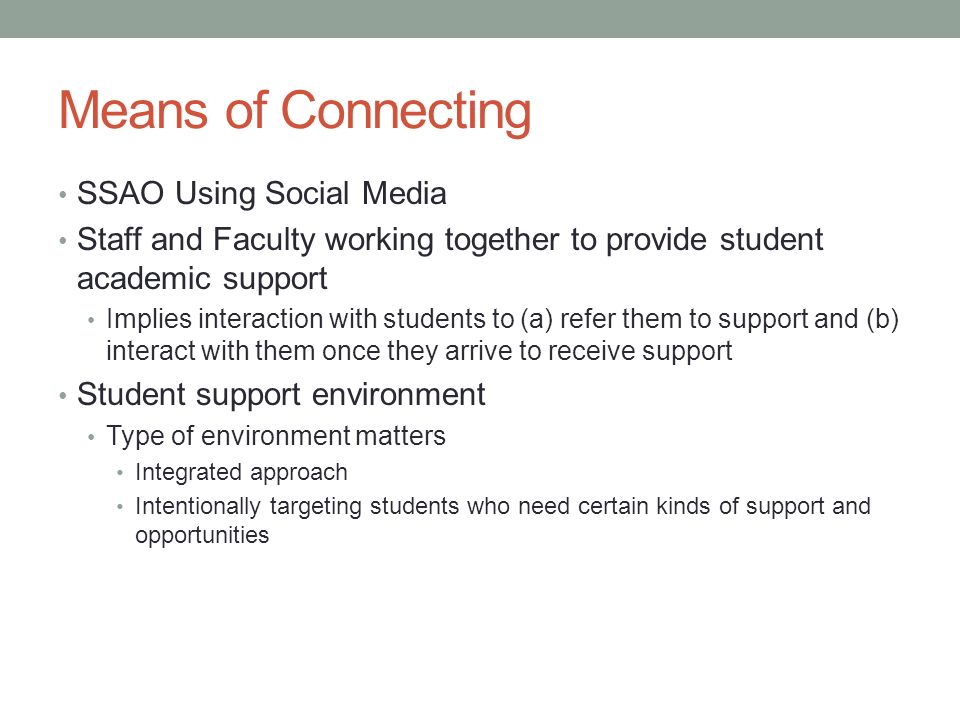 Means of Connecting

• SSAO Using Social Media
• Staff and Faculty working together to provide student academic support
  • Implies interaction with students to (a) refer them to support and (b) interact with them once they arrive to receive support
• Student support environment
  • Type of environment matters
    • Integrated approach
    • Intentionally targeting students who need certain kinds of support and opportunities